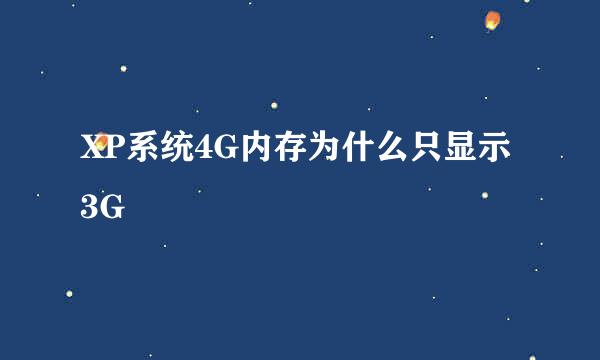 XP系统4G内存为什么只显示3G